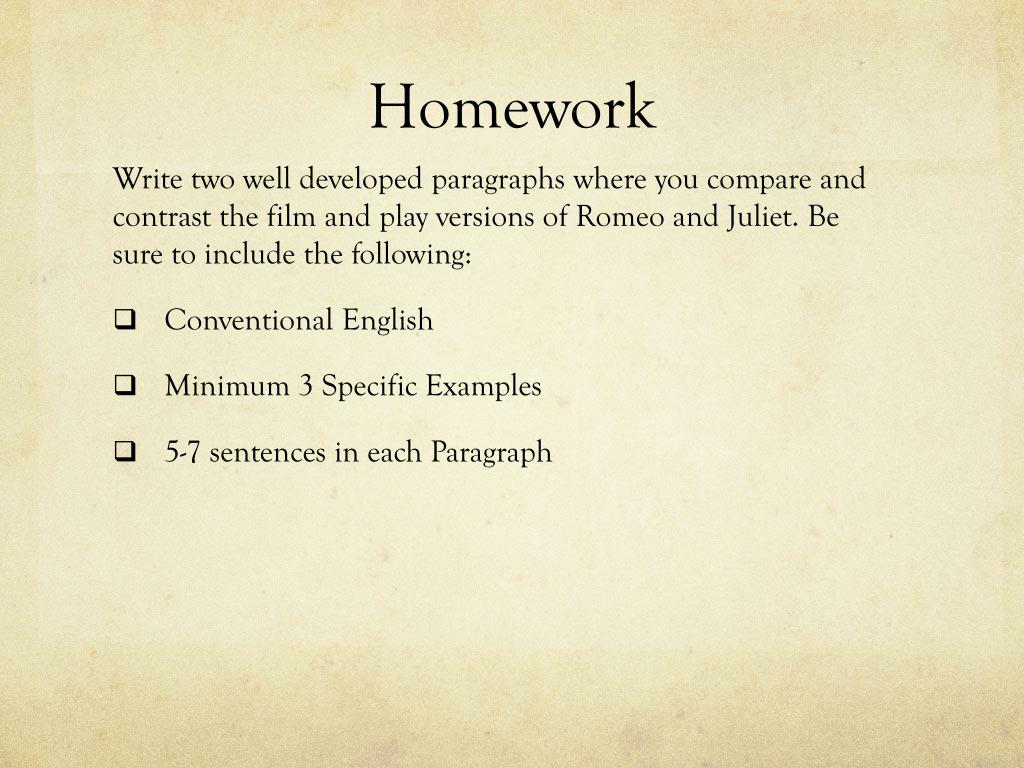 Homework

Write two well developed paragraphs where you compare and contrast the film and play versions of Romeo and Juliet. Be sure to include the following:

❑ Conventional English

❑ Minimum 3 Specific Examples

❑ 5-7 sentences in each Paragraph